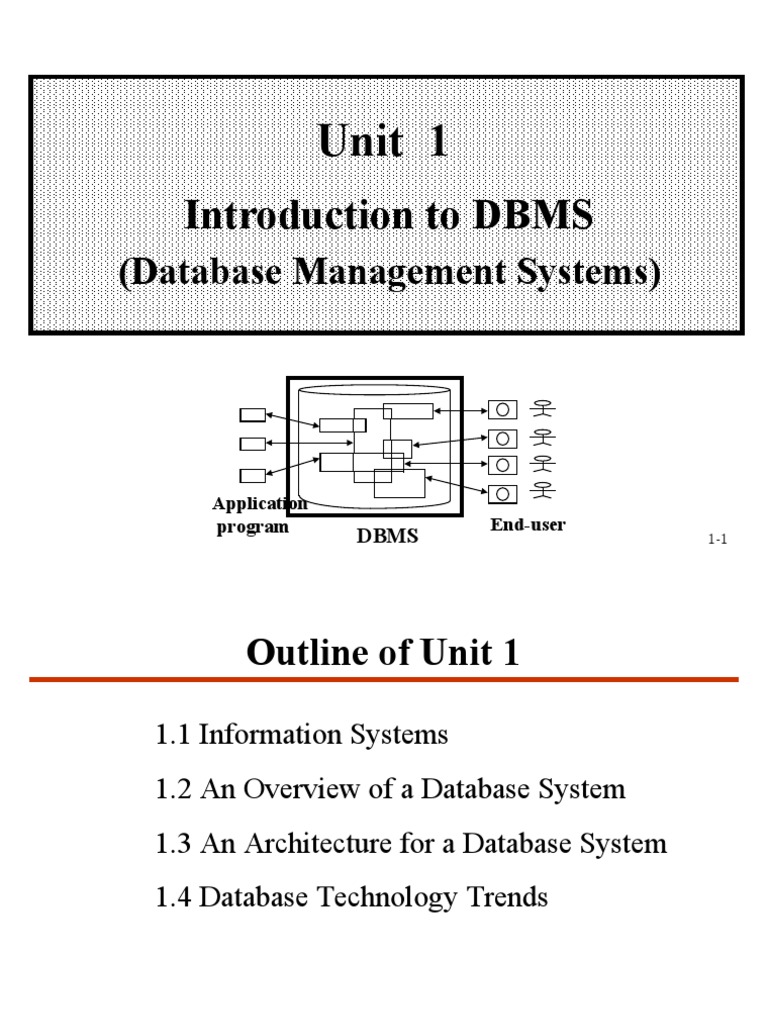 Unit 1

Introduction to DBMS

(Database Management Systems)

Application program

DBMS

End-user

1-1

Outline of Unit 1

1.1 Information Systems

1.2 An Overview of a Database System

1.3 An Architecture for a Database System

1.4 Database Technology Trends